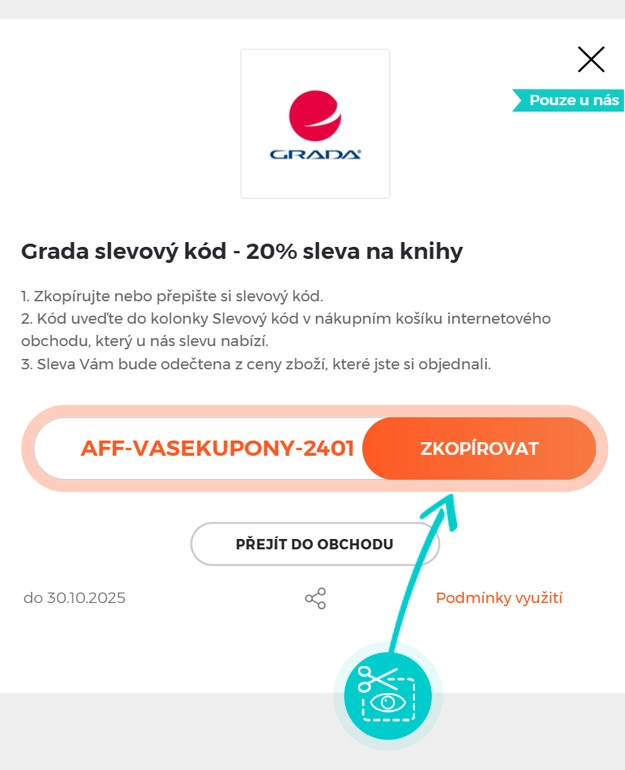 Pouze u nás

GRADA

Grada slevový kód - 20% sleva na knihy

1. Zkopírujte nebo přepište si slevový kód.
2. Kód uveďte do kolonky Slevový kód v nákupním košíku internetového obchodu, který u nás slevu nabízí.
3. Sleva Vám bude odečtena z ceny zboží, které jste si objednali.

AFF-VASEKUPONY-2401 ZKOPÍROVAT

PŘEJÍT DO OBCHODU

do 30.10.2025

Podmínky využití